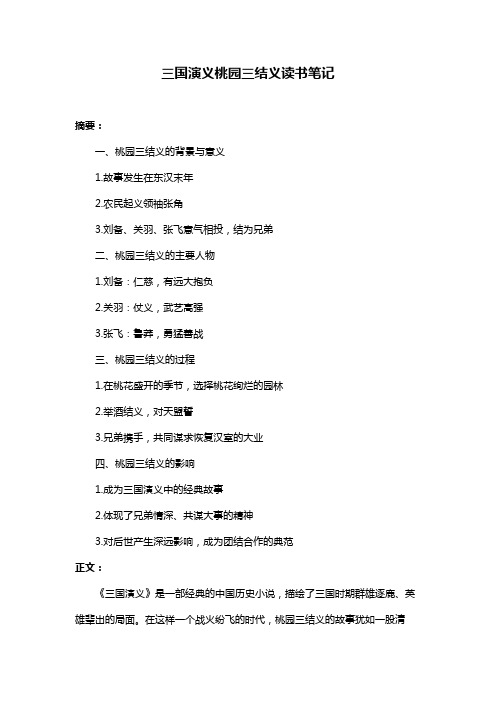 三国演义桃园三结义读书笔记

摘要：

一、桃园三结义的背景与意义

1.故事发生在东汉末年

2.农民起义领袖张角

3.刘备、关羽、张飞意气相投，结为兄弟

二、桃园三结义的主要人物

1.刘备：仁慈，有远大抱负

2.关羽：仗义，武艺高强

3.张飞：鲁莽，勇猛善战

三、桃园三结义的过程

1.在桃花盛开的季节，选择桃花绚烂的园林

2.举酒结义，对天盟誓

3.兄弟携手，共同谋求恢复汉室的大业

四、桃园三结义的影响

1.成为三国演义中的经典故事

2.体现了兄弟情深、共谋大事的精神

3.对后世产生深远影响，成为团结合作的典范

正文：

《三国演义》是一部经典的中国历史小说，描绘了三国时期群雄逐鹿、英雄辈出的局面。在这样一个战火纷飞的时代，桃园三结义的故事犹如一股清